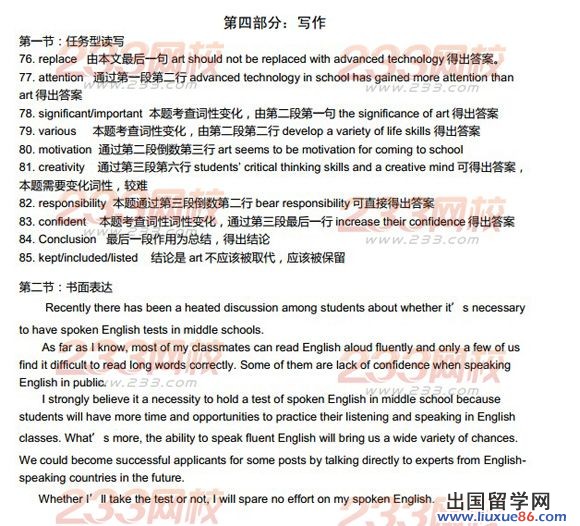 第四部分：写作

第一节：任务型读写

76. replace 由本文最后一句 art should not be replaced with advanced technology 得出答案。

77. attention 通过第一段第二行 advanced technology in school has gained more attention than art 得出答案

78. significant/important 本题考查词性变化，由第二段第一句 the significance of art 得出答案

79. various 本题考查词性变化，由第二段第二行 develop a variety of life skills 得出答案

80. motivation 通过第二段倒数第三行 art seems to be motivation for coming to school

81. creativity 通过第三段第六行 students' critical thinking skills and a creative mind 可得出答案，本题需要变化词性，较难

82. responsibility 本题通过第三段倒数第二行 bear responsibility 可直接得出答案

83. confident 本题考查词性词性变化，通过第三段最后一行 increase their confidence 得出答案

84. Conclusion 最后一段作用为总结，得出结论

85. kept/included/listed 结论是 art 不应该被取代，应该被保留

第二节：书面表达

Recently there has been a heated discussion among students about whether it's necessary to have spoken English tests in middle schools.

As far as I know, most of my classmates can read English aloud fluently and only a few of us find it difficult to read long words correctly. Some of them are lack of confidence when speaking English in public.

I strongly believe it a necessity to hold a test of spoken English in middle school because students will have more time and opportunities to practice their listening and speaking in English classes. What's more, the ability to speak fluent English will bring us a wide variety of chances. We could become successful applicants for some posts by talking directly to experts from English-speaking countries in the future.

Whether I'll take the test or not, I will spare no effort on my spoken English.

233网校 www.233.com

出国留学网 www.liuxue86.com